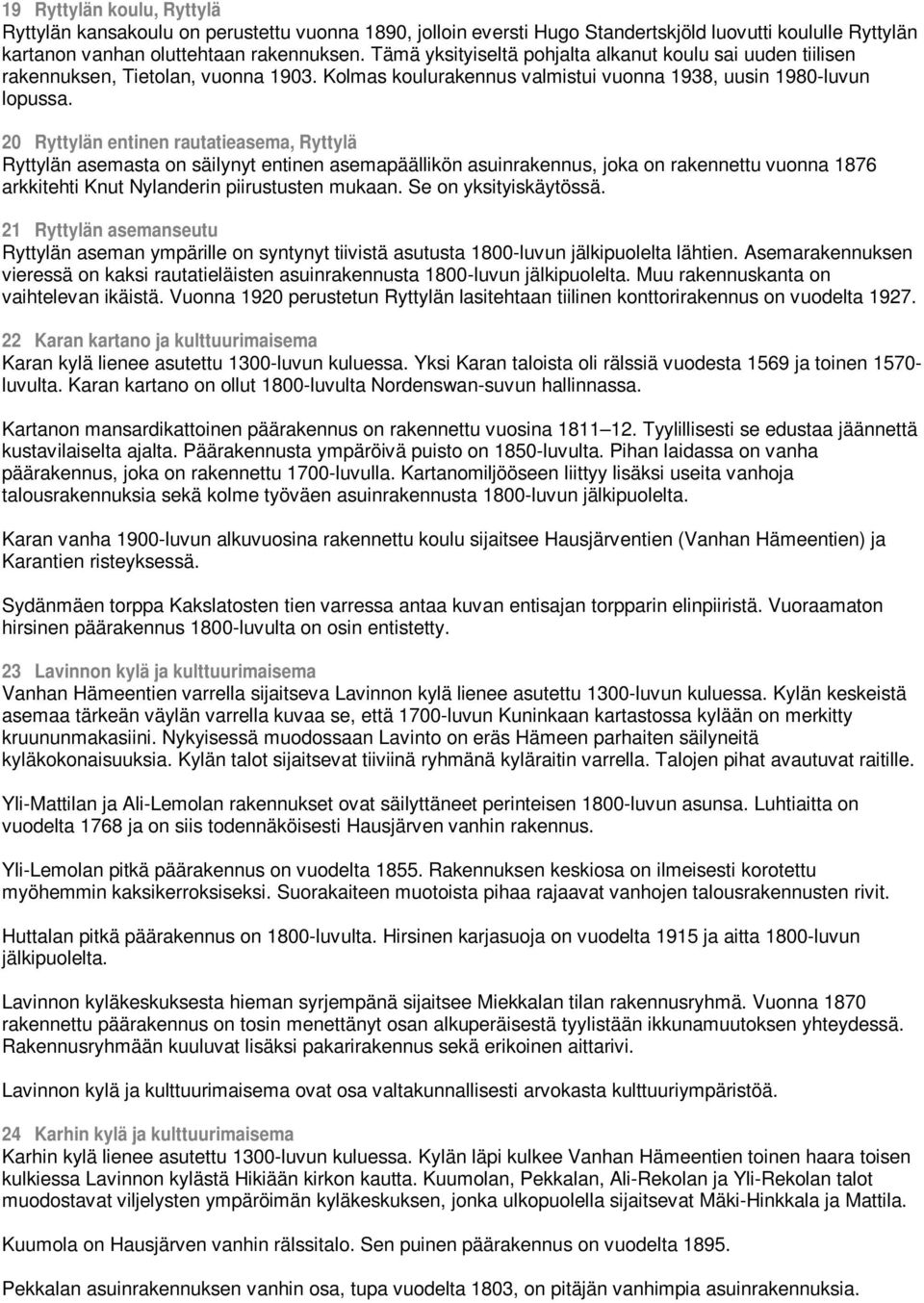 19 Ryttylän koulu, Ryttylä
Ryttylän kansakoulu on perustettu vuonna 1890, jolloin eversti Hugo Standertskjöld luovutti koululle Ryttylän kartanon vanhan oluttehtaan rakennuksen. Tämä yksityiseltä pohjalta alkanut koulu sai uuden tiilisen rakennuksen, Tietolan, vuonna 1903. Kolmas koulurakennus valmistui vuonna 1938, uusin 1980-luvun lopussa.

20 Ryttylän entinen rautatieasema, Ryttylä
Ryttylän asemasta on säilynyt entinen asemapäällikön asuinrakennus, joka on rakennettu vuonna 1876 arkkitehti Knut Nylanderin piirustusten mukaan. Se on yksityiskäytössä.

21 Ryttylän asemanseutu
Ryttylän aseman ympärille on syntynyt tiivistä asutusta 1800-luvun jälkipuolelta lähtien. Asemarakennuksen vieressä on kaksi rautatieläisten asuinrakennusta 1800-luvun jälkipuolelta. Muu rakennuskanta on vaihtelevan ikäistä. Vuonna 1920 perustetun Ryttylän lasitehtaan tiilinen konttorirakennus on vuodelta 1927.

22 Karan kartano ja kulttuurimaisema
Karan kylä lienee asutettu 1300-luvun kuluessa. Yksi Karan taloista oli rälssiä vuodesta 1569 ja toinen 1570-luvulta. Karan kartano on ollut 1800-luvulta Nordenswan-suvun hallinnassa.

Kartanon mansardikattoinen päärakennus on rakennettu vuosina 1811 12. Tyylillisesti se edustaa jäännettä kustavilaiselta ajalta. Päärakennusta ympäröivä puisto on 1850-luvulta. Pihan laidassa on vanha päärakennus, joka on rakennettu 1700-luvulla. Kartanomiljööseen liittyy lisäksi useita vanhoja talousrakennuksia sekä kolme työväen asuinrakennusta 1800-luvun jälkipuolelta.

Karan vanha 1900-luvun alkuvuosina rakennettu koulu sijaitsee Hausjärventien (Vanhan Hämeentien) ja Karantien risteyksessä.

Sydänmäen torppa Kakslatosten tien varressa antaa kuvan entisajan torpparin elinpiiristä. Vuoraamaton hirsinen päärakennus 1800-luvulta on osin entistetty.

23 Lavinnon kylä ja kulttuurimaisema
Vanhan Hämeentien varrella sijaitseva Lavinnon kylä lienee asutettu 1300-luvun kuluessa. Kylän keskeistä asemaa tärkeän väylän varrella kuvaa se, että 1700-luvun Kuninkaan kartastossa kylään on merkitty kruununmakasiini. Nykyisessä muodossaan Lavinto on eräs Hämeen parhaiten säilyneitä kyläkokonaisuuksia. Kylän talot sijaitsevat tiiviinä ryhmänä kyläraitin varrella. Talojen pihat avautuvat raitille.

Yli-Mattilan ja Ali-Lemolan rakennukset ovat säilyttäneet perinteisen 1800-luvun asunsa. Luhtiaitta on vuodelta 1768 ja on siis todennäköisesti Hausjärven vanhin rakennus.

Yli-Lemolan pitkä päärakennus on vuodelta 1855. Rakennuksen keskiosa on ilmeisesti korotettu myöhemmin kaksikerroksiseksi. Suorakaiteen muotoista pihaa rajaavat vanhojen talousrakennusten rivit.

Huttalan pitkä päärakennus on 1800-luvulta. Hirsinen karjasuoja on vuodelta 1915 ja aitta 1800-luvun jälkipuolelta.

Lavinnon kyläkeskuksesta hieman syrjempänä sijaitsee Miekkalan tilan rakennusryhmä. Vuonna 1870 rakennettu päärakennus on tosin menettänyt osan alkuperäisestä tyylistään ikkunamuutoksen yhteydessä. Rakennusryhmään kuuluvat lisäksi pakarirakennus sekä erikoinen aittarivi.

Lavinnon kylä ja kulttuurimaisema ovat osa valtakunnallisesti arvokasta kulttuuriympäristöä.

24 Karhin kylä ja kulttuurimaisema
Karhin kylä lienee asutettu 1300-luvun kuluessa. Kylän läpi kulkee Vanhan Hämeentien toinen haara toisen kulkiessa Lavinnon kylästä Hikiään kirkon kautta. Kuumolan, Pekkalan, Ali-Rekolan ja Yli-Rekolan talot muodostavat viljelysten ympäröimän kyläkeskuksen, jonka ulkopuolella sijaitsevat Mäki-Hinkkala ja Mattila.

Kuumola on Hausjärven rälssitalo. Sen puinen päärakennus on vuodelta 1895.

Pekkalan asuinrakennuksen vanhin osa, tupa vuodelta 1803, on pitäjän vanhimpia asuinrakennuksia.